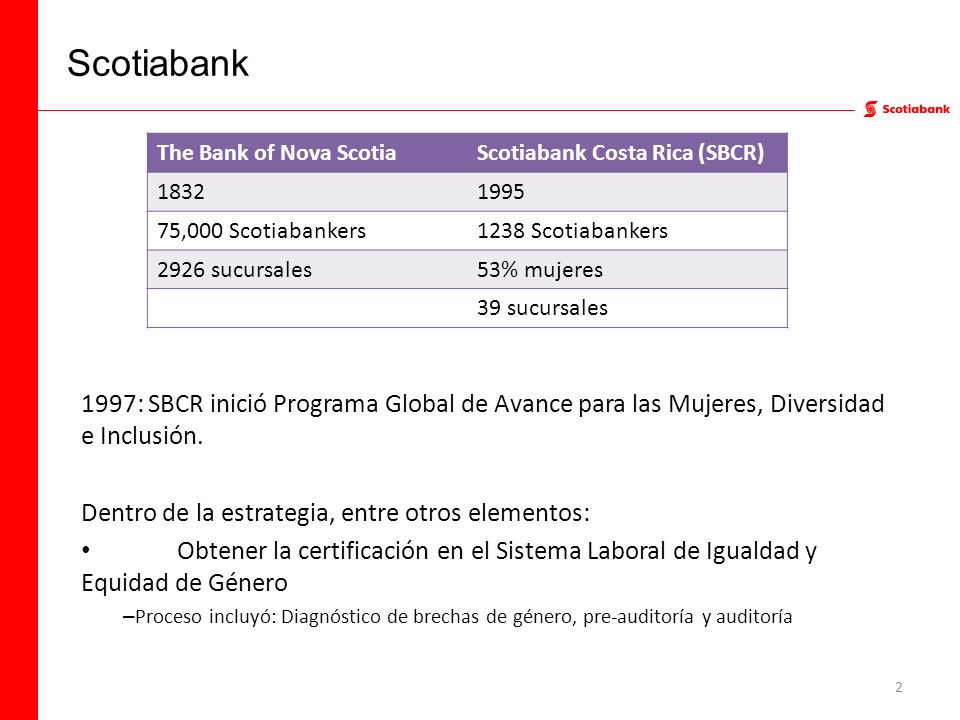 Scotiabank

Scotiabank

| The Bank of Nova Scotia | Scotiabank Costa Rica (SBCR) |
|---|---|
| 1832 | 1995 |
| 75,000 Scotiabankers | 1238 Scotiabankers |
| 2926 sucursales | 53% mujeres |
| | 39 sucursales |

1997: SBCR inició Programa Global de Avance para las Mujeres, Diversidad e Inclusión.

Dentro de la estrategia, entre otros elementos:

• Obtener la certificación en el Sistema Laboral de Igualdad y Equidad de Género

–Proceso incluyó: Diagnóstico de brechas de género, pre-auditoría y auditoría

2